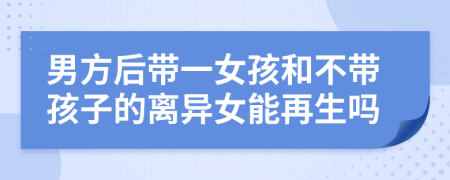 男方后带一女孩和不带孩子的离异女能再生吗